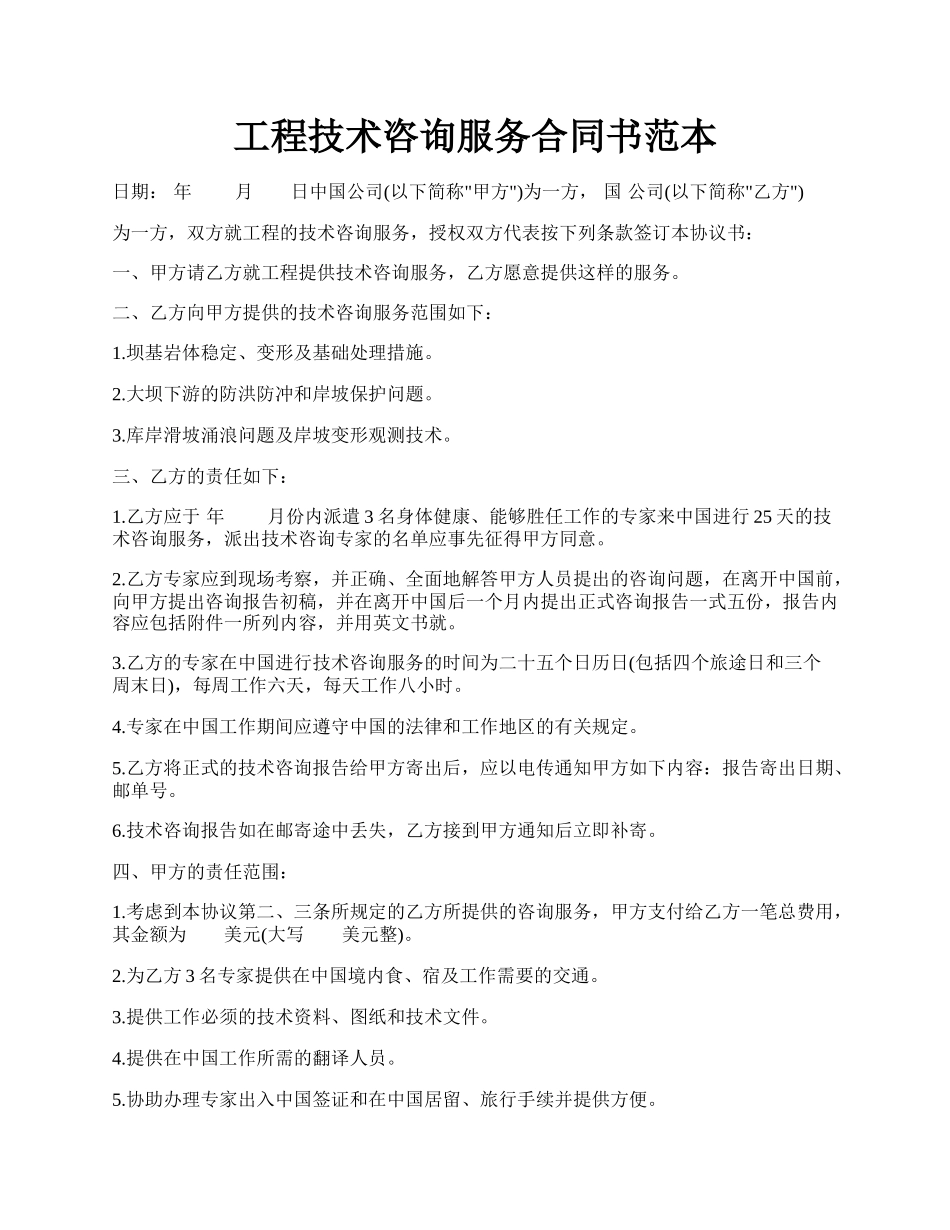 工程技术咨询服务合同书范本

日期： 年 月 日中国公司(以下简称"甲方")为一方， 国 公司(以下简称"乙方")

为一方，双方就工程的技术咨询服务，授权双方代表按下列条款签订本协议书：

一、甲方请乙方就工程提供技术咨询服务，乙方愿意提供这样的服务。

二、乙方向甲方提供的技术咨询服务范围如下：

1.坝基岩体稳定、变形及基础处理措施。

2.大坝下游的防洪防冲和岸坡保护问题。

3.库岸滑坡涌浪问题及岸坡变形观测技术。

三、乙方的责任如下：

1.乙方应于 年 月份内派遣 3 名身体健康、能够胜任工作的专家来中国进行 25 天的技术咨询服务，派出技术咨询专家的名单应事先征得甲方同意。

2.乙方专家应到现场考察，并正确、全面地解答甲方人员提出的咨询问题，在离开中国前，向甲方提出咨询报告初稿，并在离开中国后一个月内提出正式咨询报告一式五份，报告内容应包括附件一所列内容，并用英文书就。

3.乙方的专家在中国进行技术咨询服务的时间为二十五个日历日(包括四个旅途日和三个周末日)，每周工作六天，每天工作八小时。

4.专家在中国工作期间应遵守中国的法律和工作地区的有关规定。

5.乙方将正式的技术咨询报告给甲方寄出后，应以电传通知甲方如下内容：报告寄出日期、邮单号。

6.技术咨询报告如在邮寄途中丢失，乙方接到甲方通知后立即补寄。

四、甲方的责任范围：

1.考虑到本协议第二、三条所规定的乙方所提供的咨询服务，甲方支付给乙方一笔总费用，其金额为 美元(大写 美元整)。

2.为乙方 3 名专家提供在中国境内食、宿及工作需要的交通。

3.提供工作必须的技术资料、图纸和技术文件。

4.提供在中国工作所需的翻译人员。

5.协助办理专家出入中国签证和在中国居留、旅行手续并提供方便。